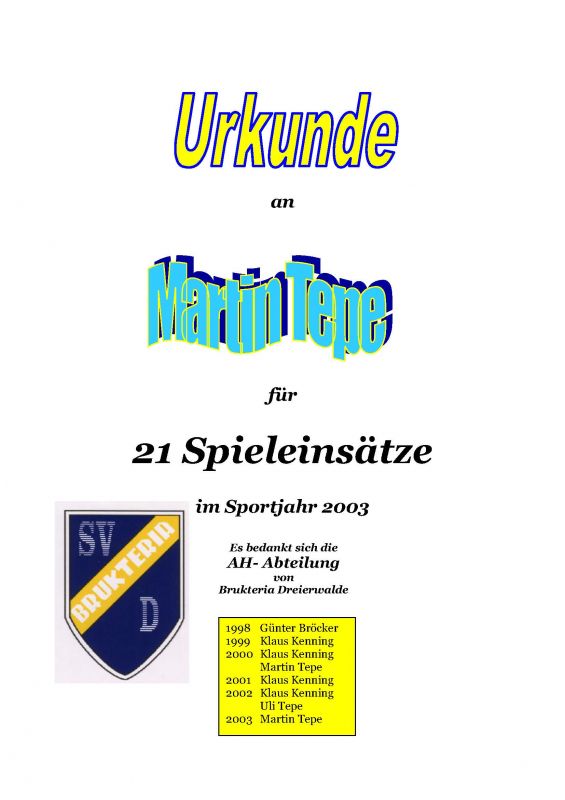 Urkunde

an

Martin Tepe

für

21 Spieleinsätze

im Sportjahr 2003

SV
BRUKTERIA
D

Es bedankt sich die
AH- Abteilung
von
Brukteria Dreierwalde

1998 Günter Bröcker
1999 Klaus Kenning
2000 Klaus Kenning
Martin Tepe
2001 Klaus Kenning
2002 Klaus Kenning
Uli Tepe
2003 Martin Tepe